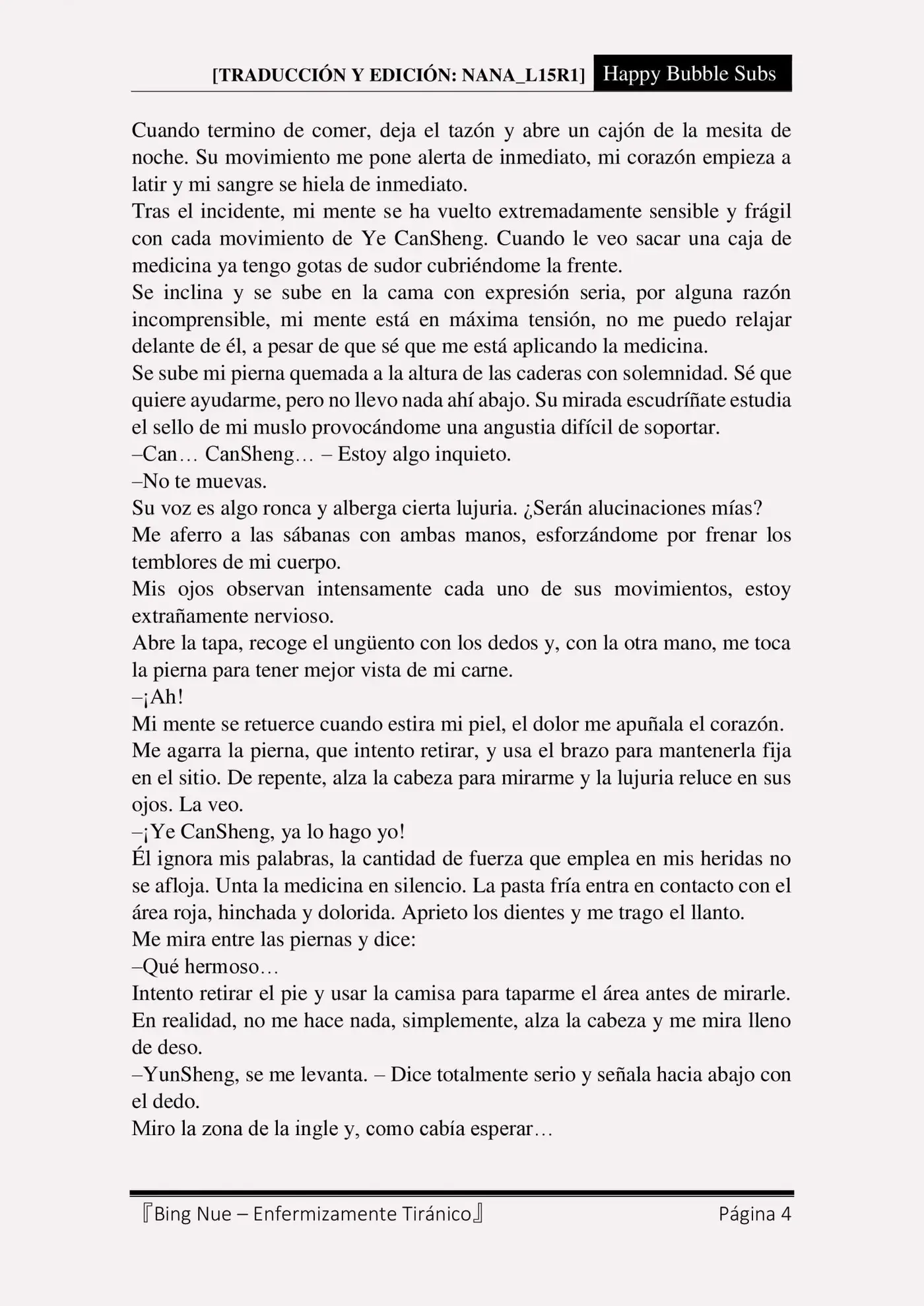 [TRADUCCIÓN Y EDICIÓN: NANA_L15R1] Happy Bubble Subs

Cuando termino de comer, deja el tazón y abre un cajón de la mesita de noche. Su movimiento me pone alerta de inmediato, mi corazón empieza a latir y mi sangre se hiela de inmediato.
Tras el incidente, mi mente se ha vuelto extremadamente sensible y frágil con cada movimiento de Ye CanSheng. Cuando le veo sacar una caja de medicina ya tengo gotas de sudor cubriéndome la frente.
Se inclina y se sube en la cama con expresión seria, por alguna razón incomprensible, mi mente está en máxima tensión, no me puedo relajar delante de él, a pesar de que sé que me está aplicando la medicina.
Se sube mi pierna quemada a la altura de las caderas con solemnidad. Sé que quiere ayudarme, pero no llevo nada ahí abajo. Su mirada escudríñate estudia el sello de mi muslo provocándome una angustia difícil de soportar.
–Can… CanSheng… – Estoy algo inquieto.
–No te muevas.
Su voz es algo ronca y alberga cierta lujuria. ¿Serán alucinaciones mías?
Me aferro a las sábanas con ambas manos, esforzándome por frenar los temblores de mi cuerpo.
Mis ojos observan intensamente cada uno de sus movimientos, estoy extrañamente nervioso.
Abre la tapa, recoge el ungüento con los dedos y, con la otra mano, me toca la pierna para tener mejor vista de mi carne.
–¡Ah!
Mi mente se retuerce cuando estira mi piel, el dolor me apuñala el corazón.
Me agarra la pierna, que intento retirar, y usa el brazo para mantenerla fija en el sitio. De repente, alza la cabeza para mirarme y la lujuria reluce en sus ojos. La veo.
–¡Ye CanSheng, ya lo hago yo!
Él ignora mis palabras, la cantidad de fuerza que emplea en mis heridas no se afloja. Unta la medicina en silencio. La pasta fría entra en contacto con el área roja, hinchada y dolorida. Aprieto los dientes y me trago el llanto.
Me mira entre las piernas y dice:
–Qué hermoso…
Intento retirar el pie y usar la camisa para taparme el área antes de mirarle. En realidad, no me hace nada, simplemente, alza la cabeza y me mira lleno de deso.
–YunSheng, se me levanta. – Dice totalmente serio y señala hacia abajo con el dedo.
Miro la zona de la ingle y, como cabía esperar…

『Bing Nue – Enfermizamente Tiránico』 Página 4